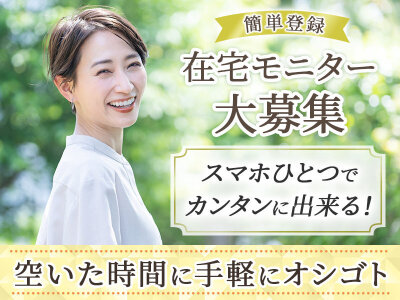 簡単登録

在宅モニター
大募集

スマホひとつで
カンタンに出来る！

空いた時間に手軽にオシゴト